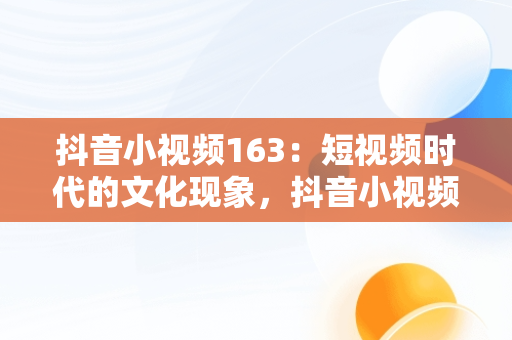 抖音小视频163：短视频时代的文化现象，抖音小视频